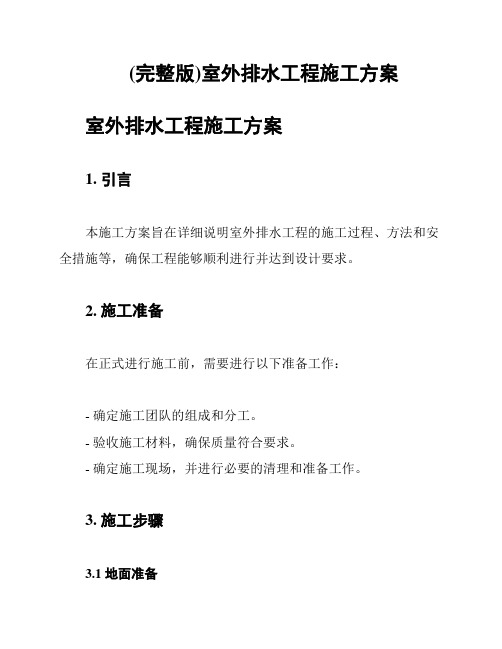 (完整版)室外排水工程施工方案

室外排水工程施工方案

1. 引言

本施工方案旨在详细说明室外排水工程的施工过程、方法和安全措施等，确保工程能够顺利进行并达到设计要求。

2. 施工准备

在正式进行施工前，需要进行以下准备工作：

- 确定施工团队的组成和分工。
- 验收施工材料，确保质量符合要求。
- 确定施工现场，并进行必要的清理和准备工作。

3. 施工步骤

3.1 地面准备